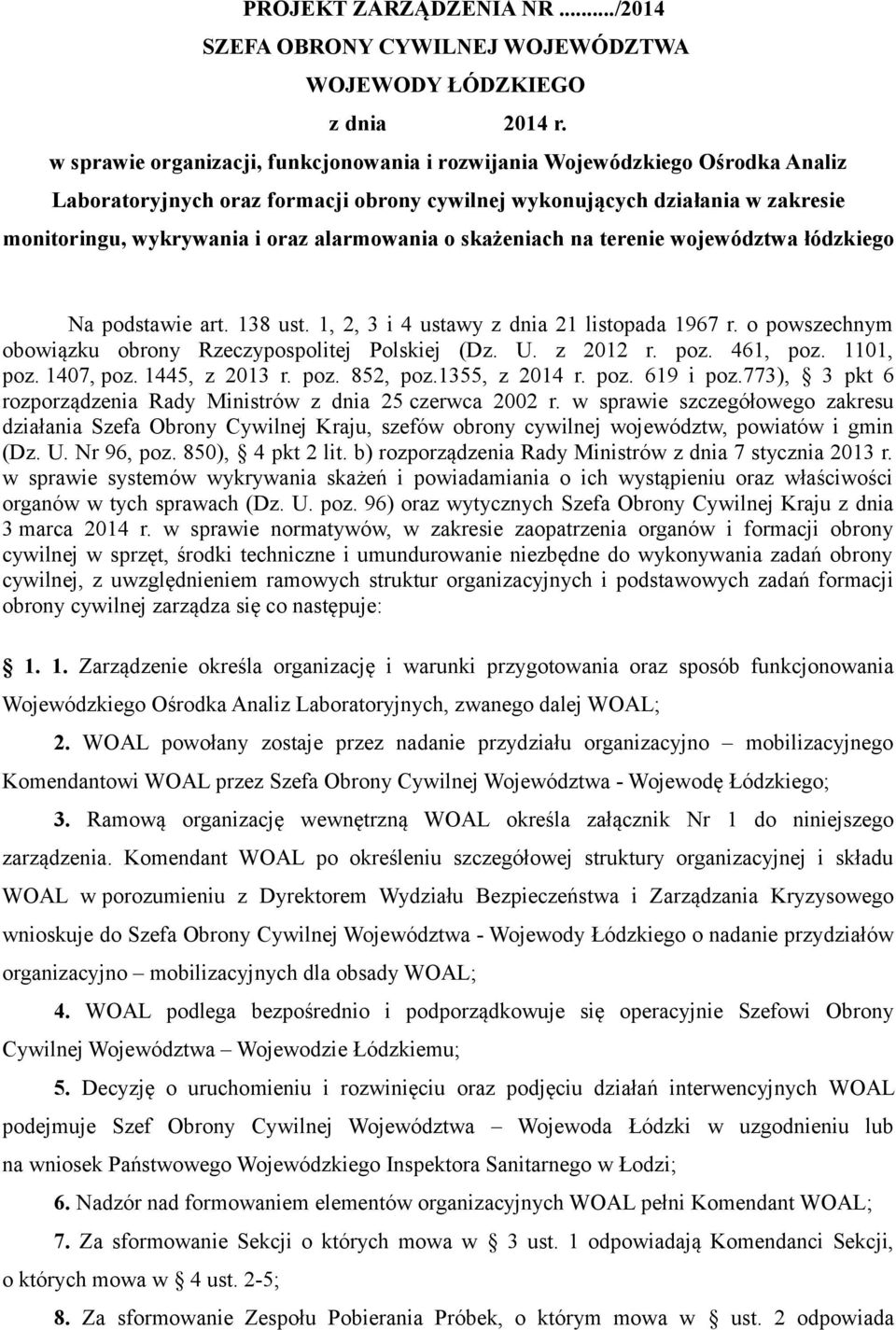 PROJEKT ZARZĄDZENIA NR ........./2014
SZEFA OBRONY CYWILNEJ WOJEWÓDZTWA
WOJEWODY ŁÓDZKIEGO
z dnia 2014 r.
w sprawie organizacji, funkcjonowania i rozwijania Wojewódzkiego Ośrodka Analiz Laboratoryjnych oraz formacji obrony cywilnej wykonujących działania w zakresie monitoringu, wykrywania i oraz alarmowania o skażeniach na terenie województwa łódzkiego

Na podstawie art. 138 ust. 1, 2, 3 i 4 ustawy z dnia 21 listopada 1967 r. o powszechnym obowiązku obrony Rzeczypospolitej Polskiej (Dz. U. z 2012 r. poz. 461, poz. 1101, poz. 1407, poz. 1445, z 2013 r. poz. 852, poz.1355, z 2014 r. poz. 619 i poz.773), § 3 pkt 6 rozporządzenia Rady Ministrów z dnia 25 czerwca 2002 r. w sprawie szczegółowego zakresu działania Szefa Obrony Cywilnej Kraju, szefów obrony cywilnej województw, powiatów i gmin (Dz. U. Nr 96, poz. 850), § 4 pkt 2 lit. b) rozporządzenia Rady Ministrów z dnia 7 stycznia 2013 r. w sprawie systemów wykrywania skażeń i powiadamiania o ich wystąpieniu oraz właściwości organów w tych sprawach (Dz. U. poz. 96) oraz wytycznych Szefa Obrony Cywilnej Kraju z dnia 3 marca 2014 r. w sprawie normatywów, w zakresie zaopatrzenia organów i formacji obrony cywilnej w sprzęt, środki techniczne i umundurowanie niezbędne do wykonywania zadań obrony cywilnej, z uwzględnieniem ramowych struktur organizacyjnych i podstawowych zadań formacji obrony cywilnej zarządza się co następuje:

§ 1. 1. Zarządzenie określa organizację i warunki przygotowania oraz sposób funkcjonowania Wojewódzkiego Ośrodka Analiz Laboratoryjnych, zwanego dalej WOAL;

2. WOAL powołany zostaje przez nadanie przydziału organizacyjno – mobilizacyjnego Komendantowi WOAL przez Szefa Obrony Cywilnej Województwa - Wojewodę Łódzkiego;

3. Ramową organizację wewnętrzną WOAL określa załącznik Nr 1 do niniejszego zarządzenia. Komendant WOAL po określeniu szczegółowej struktury organizacyjnej i składu WOAL w porozumieniu z Dyrektorem Wydziału Bezpieczeństwa i Zarządzania Kryzysowego wnioskuje do Szefa Obrony Cywilnej Województwa - Wojewody Łódzkiego o nadanie przydziałów organizacyjno – mobilizacyjnych dla obsady WOAL;

4. WOAL podlega bezpośrednio i podporządkowuje się operacyjnie Szefowi Obrony Cywilnej Województwa – Wojewodzie Łódzkiemu;

5. Decyzję o uruchomieniu i rozwinięciu oraz podjęciu działań interwencyjnych WOAL podejmuje Szef Obrony Cywilnej Województwa – Wojewoda Łódzki w uzgodnieniu lub na wniosek Państwowego Wojewódzkiego Inspektora Sanitarnego w Łodzi;

6. Nadzór nad formowaniem elementów organizacyjnych WOAL pełni Komendant WOAL;

7. Za sformowanie Sekcji o których mowa w § 3 ust. 1 odpowiadają Komendanci Sekcji, o których mowa w § 4 ust. 2-5;

8. Za sformowanie Zespołu Pobierania Próbek, o którym mowa w § ust. 2 odpowiada